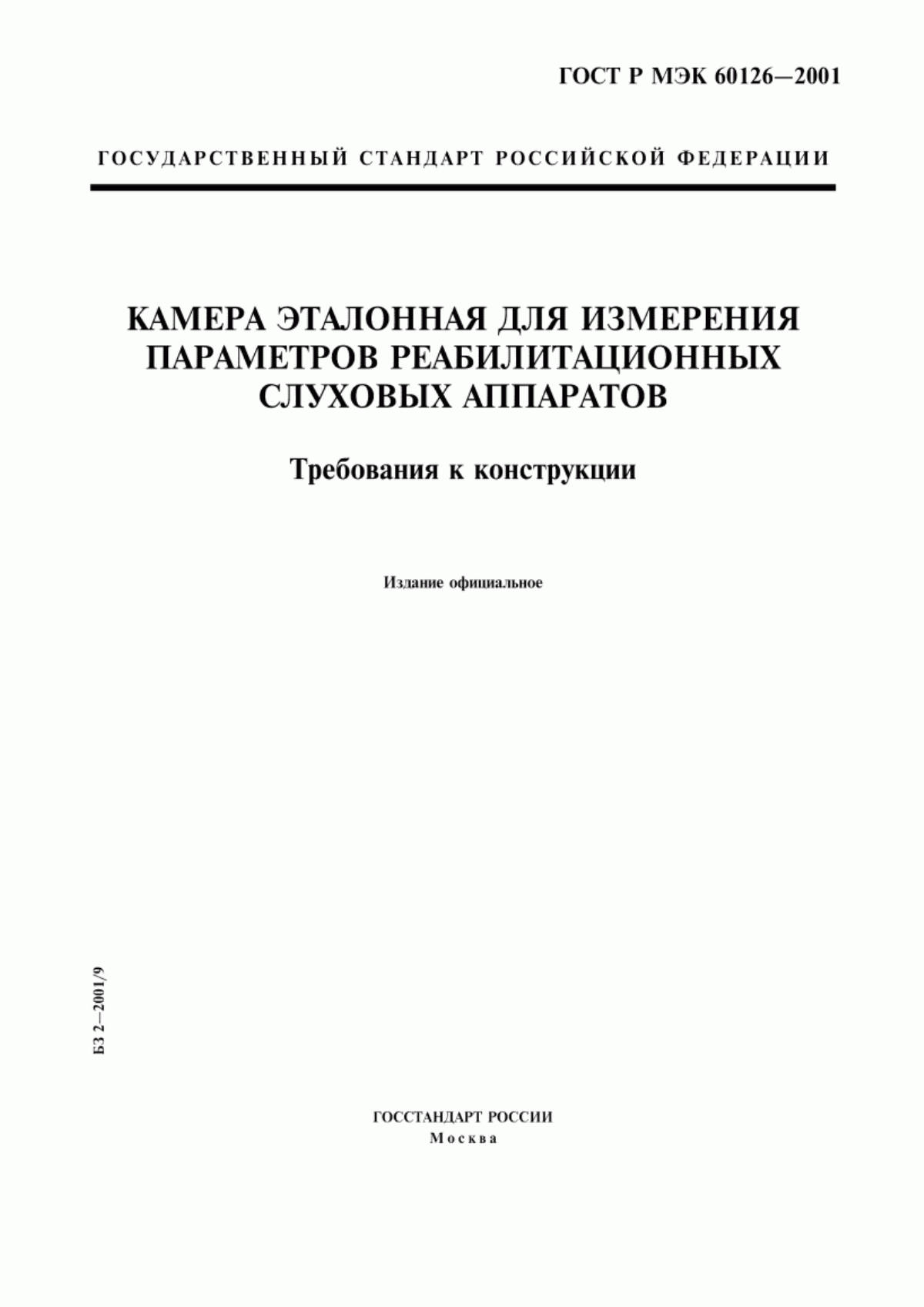 ГОСТ Р МЭК 60126—2001

ГОСУДАРСТВЕННЫЙ СТАНДАРТ РОССИЙСКОЙ ФЕДЕРАЦИИ

КАМЕРА ЭТАЛОННАЯ ДЛЯ ИЗМЕРЕНИЯ ПАРАМЕТРОВ РЕАБИЛИТАЦИОННЫХ СЛУХОВЫХ АППАРАТОВ

Требования к конструкции

Издание официальное

БЗ 2—2001/9

ГОССТАНДАРТ РОССИИ
Москва